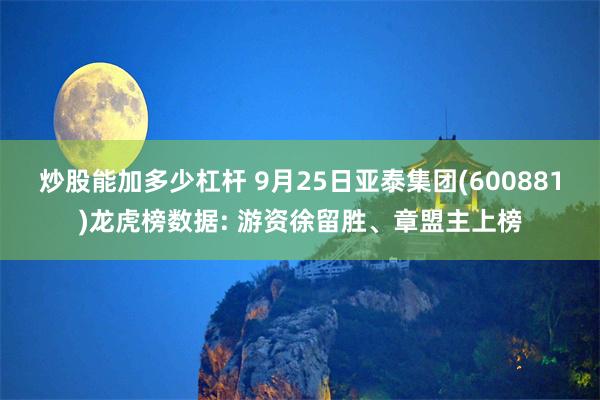 炒股能加多少杠杆 9月25日亚泰集团(600881)龙虎榜数据: 游资徐留胜、章盟主上榜